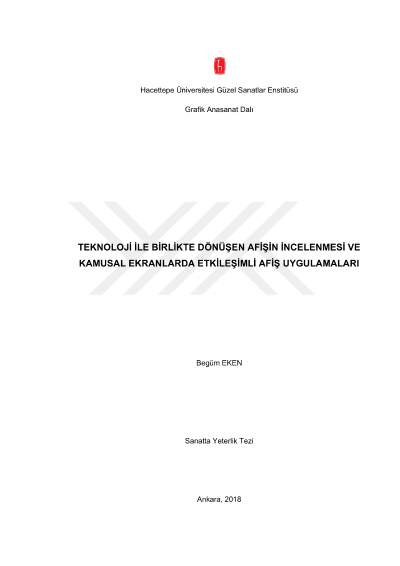 Hacettepe Üniversitesi Güzel Sanatlar Enstitüsü

Grafik Anasanat Dalı

TEKNOLOJİ İLE BİRLİKTE DÖNÜŞEN AFİŞİN İNCELENMESİ VE KAMUSAL EKRANLARDA ETKİLEŞİMLİ AFİŞ UYGULAMALARI

Begüm EKEN

Sanatta Yeterlik Tezi

Ankara, 2018